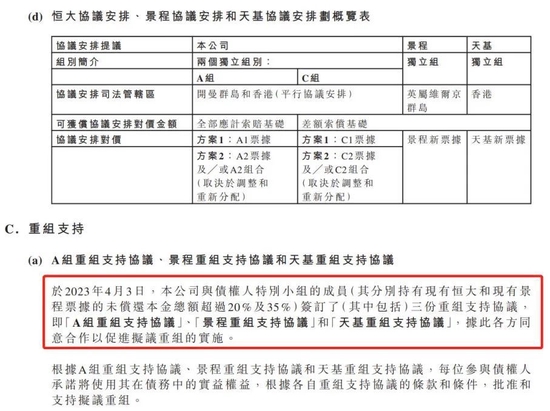 (d) 恒大協議安排、景程協議安排和天基協議安排劃概覽表

| 協議安排提議 | 本公司 | | 景程 | 天基 |
|---|---|---|---|---|
| 組別簡介 | 兩個獨立組別： | | 獨立組 | 獨立組 |
| | A組 | C組 | | |
| 協議安排司法管轄區 | 開曼群島和香港（平行協議安排） | | 英屬維爾京群島 | 香港 |
| 可獲償協議安排對價金額 | 全部應計索賠基礎 | 差額索償基礎 | | |
| 協議安排對價 | 方案1：A1票據 | 方案1：C1票據 | 景程新票據 | 天基新票據 |
| | 方案2：A2票據及／或A2組合（取決於調整和重新分配） | 方案2：C2票據及／或C2組合（取決於調整和重新分配） | | |

C. 重組支持

(a) A組重組支持協議、景程重組支持協議和天基重組支持協議

於2023年4月3日，本公司與債權人特別小組的成員（其分別持有現有恒大和現有景程票據的未償還本金總額超過20%及35%）簽訂了（其中包括）三份重組支持協議，即「A組重組支持協議」、「景程重組支持協議」和「天基重組支持協議」，據此各方同意合作以促進擬議重組的實施。

根據A組重組支持協議、景程重組支持協議和天基重組支持協議，每位參與債權人承諾將使用其在債務中的實益權益，根據各自重組支持協議的條款和條件，批准和支持擬議重組。